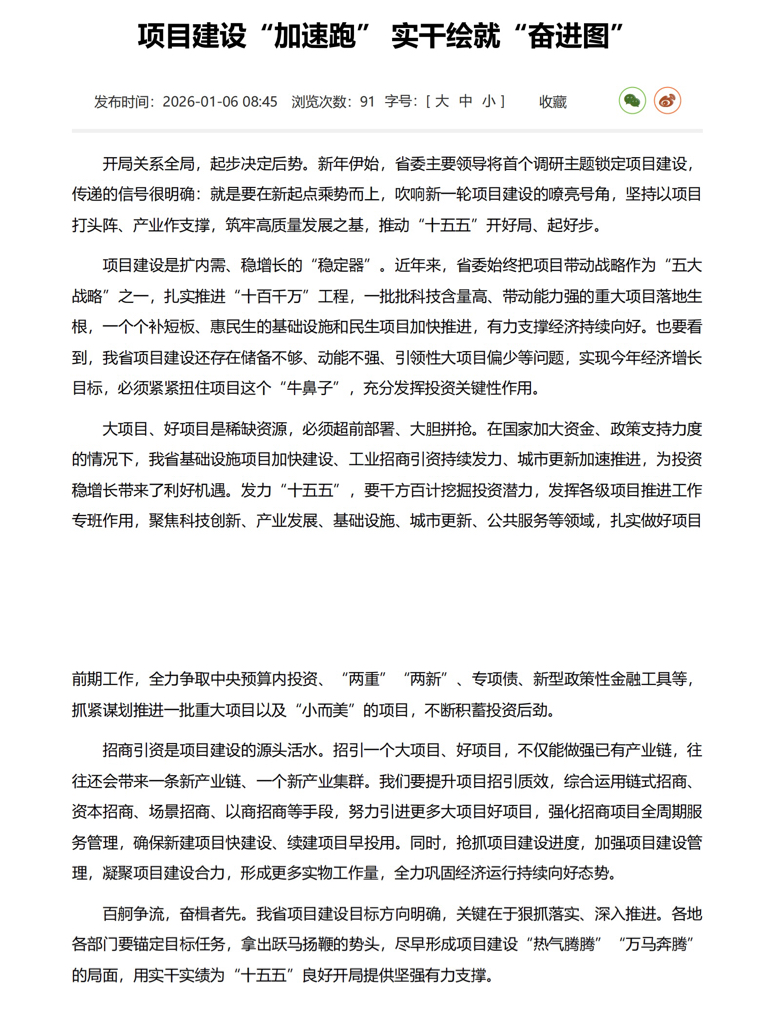 项目建设“加速跑” 实干绘就“奋进图”

发布时间：2026-01-06 08:45 浏览次数：91 字号：[ 大 中 小 ] 收藏

开局关系全局，起步决定后势。新年伊始，省委主要领导将首个调研主题锁定项目建设，传递的信号很明确：就是要在新起点乘势而上，吹响新一轮项目建设的嘹亮号角，坚持以项目打头阵、产业作支撑，筑牢高质量发展之基，推动“十五五”开好局、起好步。

项目建设是扩内需、稳增长的“稳定器”。近年来，省委始终把项目带动战略作为“五大战略”之一，扎实推进“十百千万”工程，一批批科技含量高、带动能力强的重大项目落地生根，一个个补短板、惠民生的基础设施和民生项目加快推进，有力支撑经济持续向好。也要看到，我省项目建设还存在储备不够、动能不强、引领性大项目偏少等问题，实现今年经济增长目标，必须紧紧扭住项目这个“牛鼻子”，充分发挥投资关键性作用。

大项目、好项目是稀缺资源，必须超前部署、大胆拼抢。在国家加大资金、政策支持力度的情况下，我省基础设施项目加快建设、工业招商引资持续发力、城市更新加速推进，为投资稳增长带来了利好机遇。发力“十五五”，要千方百计挖掘投资潜力，发挥各级项目推进工作专班作用，聚焦科技创新、产业发展、基础设施、城市更新、公共服务等领域，扎实做好项目前期工作，全力争取中央预算内投资、“两重”“两新”、专项债、新型政策性金融工具等，抓紧谋划推进一批重大项目以及“小而美”的项目，不断积蓄投资后劲。

招商引资是项目建设的源头活水。招引一个大项目、好项目，不仅能做强已有产业链，往往还会带来一条新产业链、一个新产业集群。我们要提升项目招引质效，综合运用链式招商、资本招商、场景招商、以商招商等手段，努力引进更多大项目好项目，强化招商项目全周期服务管理，确保新建项目快建设、续建项目早投用。同时，抢抓项目建设进度，加强项目建设管理，凝聚项目建设合力，形成更多实物工作量，全力巩固经济运行持续向好态势。

百舸争流，奋楫者先。我省项目建设目标方向明确，关键在于狠抓落实、深入推进。各地各部门要锚定目标任务，拿出跃马扬鞭的势头，尽早形成项目建设“热气腾腾”“万马奔腾”的局面，用实干实绩为“十五五”良好开局提供坚强有力支撑。